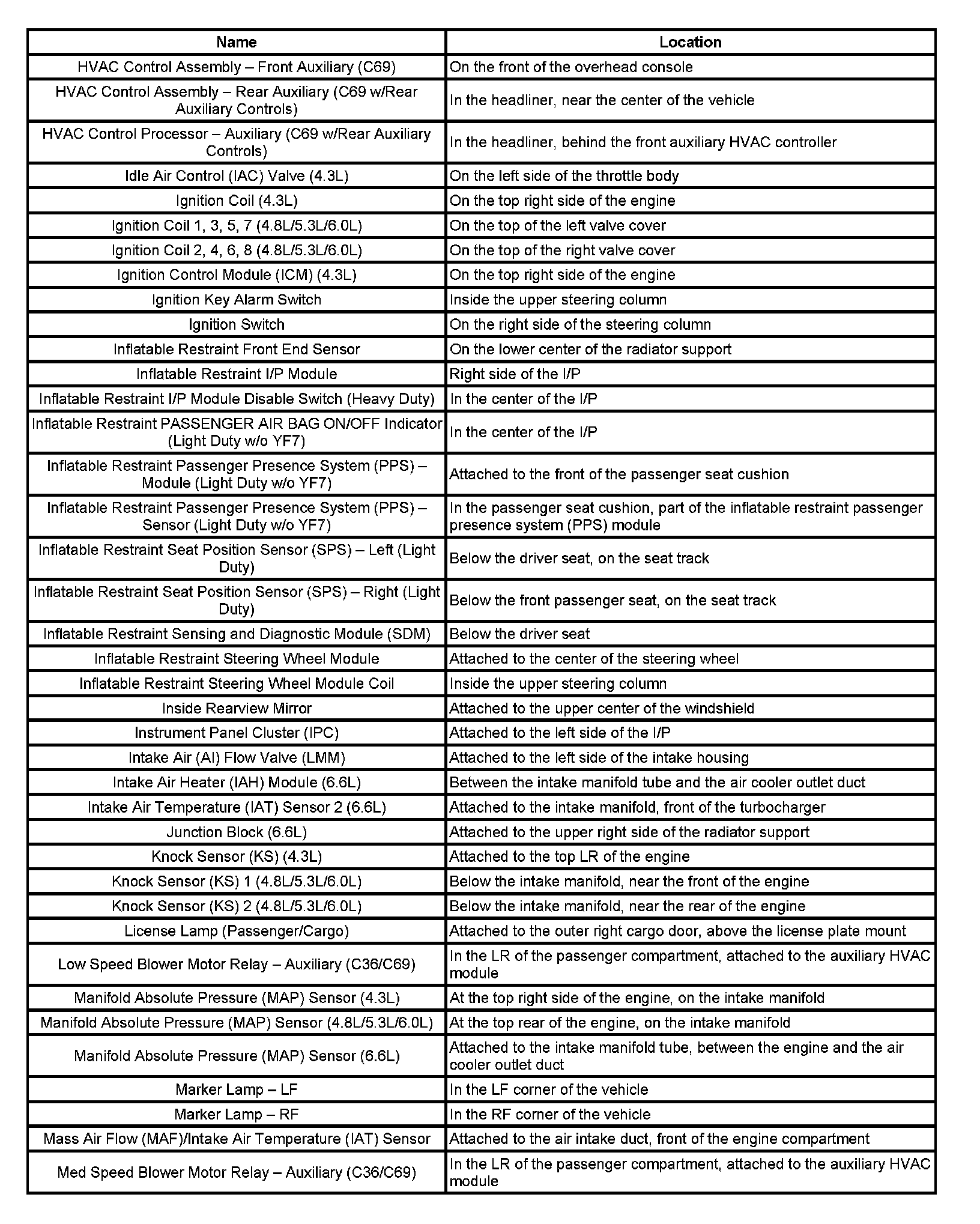 | Name | Location |
|---|---|
| HVAC Control Assembly – Front Auxiliary (C69) | On the front of the overhead console |
| HVAC Control Assembly – Rear Auxiliary (C69 w/Rear Auxiliary Controls) | In the headliner, near the center of the vehicle |
| HVAC Control Processor – Auxiliary (C69 w/Rear Auxiliary Controls) | In the headliner, behind the front auxiliary HVAC controller |
| Idle Air Control (IAC) Valve (4.3L) | On the left side of the throttle body |
| Ignition Coil (4.3L) | On the top right side of the engine |
| Ignition Coil 1, 3, 5, 7 (4.8L/5.3L/6.0L) | On the top of the left valve cover |
| Ignition Coil 2, 4, 6, 8 (4.8L/5.3L/6.0L) | On the top of the right valve cover |
| Ignition Control Module (ICM) (4.3L) | On the top right side of the engine |
| Ignition Key Alarm Switch | Inside the upper steering column |
| Ignition Switch | On the right side of the steering column |
| Inflatable Restraint Front End Sensor | On the lower center of the radiator support |
| Inflatable Restraint I/P Module | Right side of the I/P |
| Inflatable Restraint I/P Module Disable Switch (Heavy Duty) | In the center of the I/P |
| Inflatable Restraint PASSENGER AIR BAG ON/OFF Indicator (Light Duty w/o YF7) | In the center of the I/P |
| Inflatable Restraint Passenger Presence System (PPS) – Module (Light Duty w/o YF7) | Attached to the front of the passenger seat cushion |
| Inflatable Restraint Passenger Presence System (PPS) – Sensor (Light Duty w/o YF7) | In the passenger seat cushion, part of the inflatable restraint passenger presence system (PPS) module |
| Inflatable Restraint Seat Position Sensor (SPS) – Left (Light Duty) | Below the driver seat, on the seat track |
| Inflatable Restraint Seat Position Sensor (SPS) – Right (Light Duty) | Below the front passenger seat, on the seat track |
| Inflatable Restraint Sensing and Diagnostic Module (SDM) | Below the driver seat |
| Inflatable Restraint Steering Wheel Module | Attached to the center of the steering wheel |
| Inflatable Restraint Steering Wheel Module Coil | Inside the upper steering column |
| Inside Rearview Mirror | Attached to the upper center of the windshield |
| Instrument Panel Cluster (IPC) | Attached to the left side of the I/P |
| Intake Air (AI) Flow Valve (LMM) | Attached to the left side of the intake housing |
| Intake Air Heater (IAH) Module (6.6L) | Between the intake manifold tube and the air cooler outlet duct |
| Intake Air Temperature (IAT) Sensor 2 (6.6L) | Attached to the intake manifold, front of the turbocharger |
| Junction Block (6.6L) | Attached to the upper right side of the radiator support |
| Knock Sensor (KS) (4.3L) | Attached to the top LR of the engine |
| Knock Sensor (KS) 1 (4.8L/5.3L/6.0L) | Below the intake manifold, near the front of the engine |
| Knock Sensor (KS) 2 (4.8L/5.3L/6.0L) | Below the intake manifold, near the rear of the engine |
| License Lamp (Passenger/Cargo) | Attached to the outer right cargo door, above the license plate mount |
| Low Speed Blower Motor Relay – Auxiliary (C36/C69) | In the LR of the passenger compartment, attached to the auxiliary HVAC module |
| Manifold Absolute Pressure (MAP) Sensor (4.3L) | At the top right side of the engine, on the intake manifold |
| Manifold Absolute Pressure (MAP) Sensor (4.8L/5.3L/6.0L) | At the top rear of the engine, on the intake manifold |
| Manifold Absolute Pressure (MAP) Sensor (6.6L) | Attached to the intake manifold tube, between the engine and the air cooler outlet duct |
| Marker Lamp – LF | In the LF corner of the vehicle |
| Marker Lamp – RF | In the RF corner of the vehicle |
| Mass Air Flow (MAF)/Intake Air Temperature (IAT) Sensor | Attached to the air intake duct, front of the engine compartment |
| Med Speed Blower Motor Relay – Auxiliary (C36/C69) | In the LR of the passenger compartment, attached to the auxiliary HVAC module |